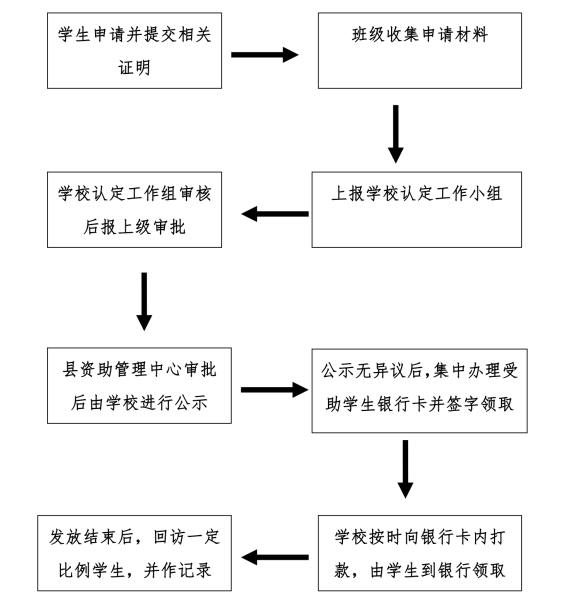 学生申请并提交相关证明

班级收集申请材料

上报学校认定工作小组

学校认定工作组审核后报上级审批

县资助管理中心审批后由学校进行公示

公示无异议后,集中办理受助学生银行卡并签字领取

学校按时向银行卡内打款，由学生到银行领取

发放结束后，回访一定比例学生，并作记录